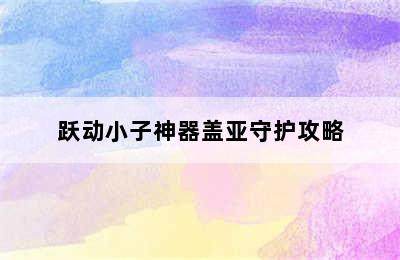 跃动小子神器盖亚守护攻略